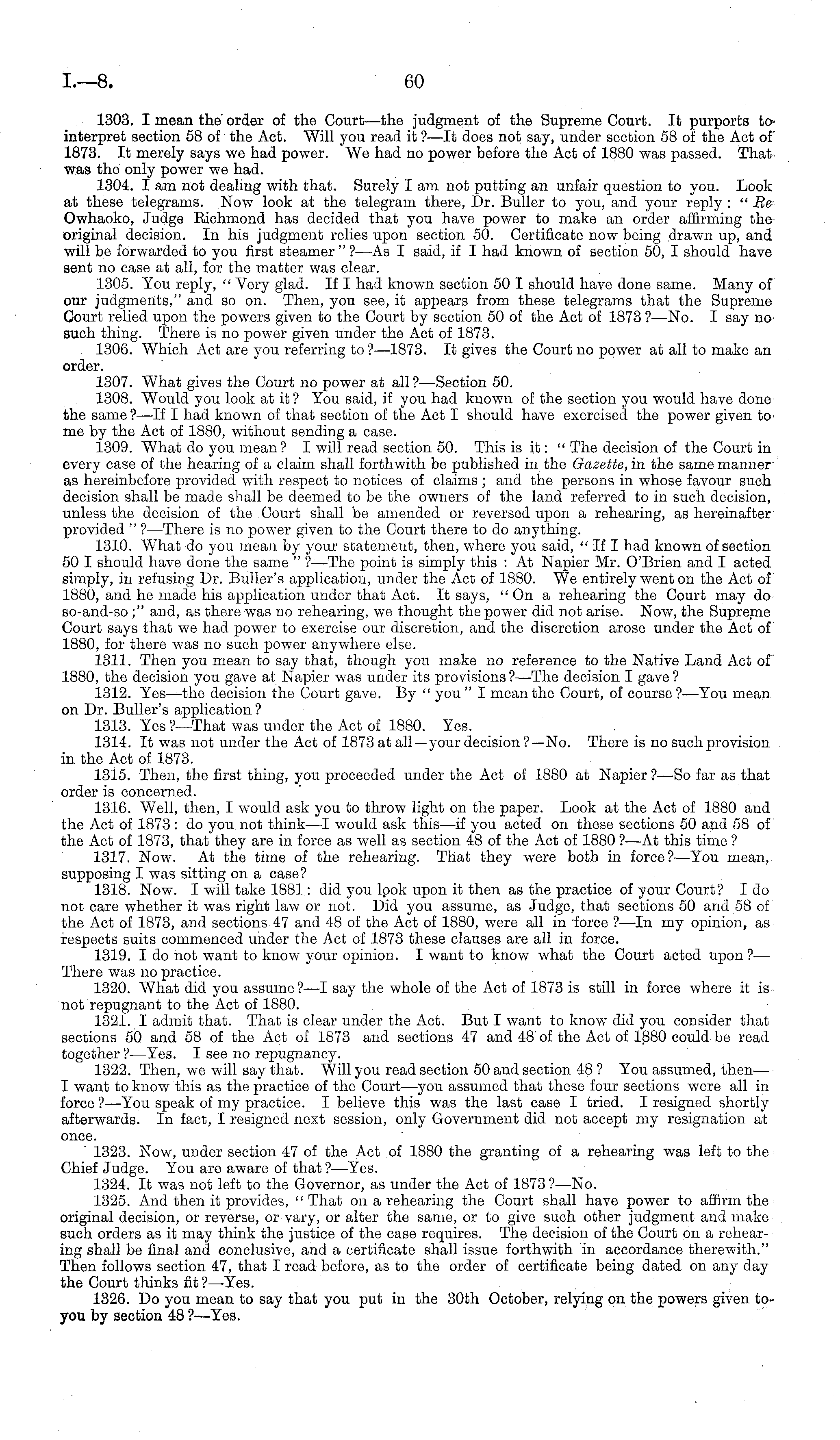 I.—8. 60

1303. I mean the order of the Court—the judgment of the Supreme Court. It purports to interpret section 58 of the Act. Will you read it?—It does not say, under section 58 of the Act of 1873. It merely says we had power. We had no power before the Act of 1880 was passed. That was the only power we had.

1304. I am not dealing with that. Surely I am not putting an unfair question to you. Look at these telegrams. Now look at the telegram there, Dr. Buller to you, and your reply: "Re Owhaoko, Judge Richmond has decided that you have power to make an order affirming the original decision. In his judgment relies upon section 50. Certificate now being drawn up, and will be forwarded to you first steamer"?—As I said, if I had known of section 50, I should have sent no case at all, for the matter was clear.

1305. You reply, "Very glad. If I had known section 50 I should have done same. Many of our judgments," and so on. Then, you see, it appears from these telegrams that the Supreme Court relied upon the powers given to the Court by section 50 of the Act of 1873?—No. I say no such thing. There is no power given under the Act of 1873.

1306. Which Act are you referring to?—1873. It gives the Court no power at all to make an order.

1307. What gives the Court no power at all?—Section 50.

1308. Would you look at it? You said, if you had known of the section you would have done the same?—If I had known of that section of the Act I should have exercised the power given to me by the Act of 1880, without sending a case.

1309. What do you mean? I will read section 50. This is it: "The decision of the Court in every case of the hearing of a claim shall forthwith be published in the Gazette, in the same manner as hereinbefore provided with respect to notices of claims; and the persons in whose favour such decision shall be made shall be deemed to be the owners of the land referred to in such decision, unless the decision of the Court shall be amended or reversed upon a rehearing, as hereinafter provided"?—There is no power given to the Court there to do anything.

1310. What do you mean by your statement, then, where you said, "If I had known of section 50 I should have done the same"?—The point is simply this: At Napier Mr. O'Brien and I acted simply, in refusing Dr. Buller's application, under the Act of 1880. We entirely went on the Act of 1880, and he made his application under that Act. It says, "On a rehearing the Court may do so-and-so;" and, as there was no rehearing, we thought the power did not arise. Now, the Supreme Court says that we had power to exercise our discretion, and the discretion arose under the Act of 1880, for there was no such power anywhere else.

1311. Then you mean to say that, though you make no reference to the Native Land Act of 1880, the decision you gave at Napier was under its provisions?—The decision I gave?

1312. Yes—the decision the Court gave. By "you" I mean the Court, of course?—You mean on Dr. Buller's application?

1313. Yes?—That was under the Act of 1880. Yes.

1314. It was not under the Act of 1873 at all—your decision?—No. There is no such provision in the Act of 1873.

1315. Then, the first thing, you proceeded under the Act of 1880 at Napier?—So far as that order is concerned.

1316. Well, then, I would ask you to throw light on the paper. Look at the Act of 1880 and the Act of 1873: do you not think—I would ask this—if you acted on these sections 50 and 58 of the Act of 1873, that they are in force as well as section 48 of the Act of 1880?—At this time?

1317. Now. At the time of the rehearing. That they were both in force?—You mean, supposing I was sitting on a case?

1318. Now. I will take 1881: did you look upon it then as the practice of your Court? I do not care whether it was right law or not. Did you assume, as Judge, that sections 50 and 58 of the Act of 1873, and sections 47 and 48 of the Act of 1880, were all in force?—In my opinion, as respects suits commenced under the Act of 1873 these clauses are all in force.

1319. I do not want to know your opinion. I want to know what the Court acted upon?—There was no practice.

1320. What did you assume?—I say the whole of the Act of 1873 is still in force where it is not repugnant to the Act of 1880.

1321. I admit that. That is clear under the Act. But I want to know did you consider that sections 50 and 58 of the Act of 1873 and sections 47 and 48 of the Act of 1880 could be read together?—Yes. I see no repugnancy.

1322. Then, we will say that. Will you read section 50 and section 48? You assumed, then—I want to know this as the practice of the Court—you assumed that these four sections were all in force?—You speak of my practice. I believe this was the last case I tried. I resigned shortly afterwards. In fact, I resigned next session, only Government did not accept my resignation at once.

1323. Now, under section 47 of the Act of 1880 the granting of a rehearing was left to the Chief Judge. You are aware of that?—Yes.

1324. It was not left to the Governor, as under the Act of 1873?—No.

1325. And then it provides, "That on a rehearing the Court shall have power to affirm the original decision, or reverse, or vary, or alter the same, or to give such other judgment and make such orders as it may think the justice of the case requires. The decision of the Court on a rehearing shall be final and conclusive, and a certificate shall issue forthwith in accordance therewith." Then follows section 47, that I read before, as to the order of certificate being dated on any day the Court thinks fit?—Yes.

1326. Do you mean to say that you put in the 30th October, relying on the powers given to you by section 48?—Yes.